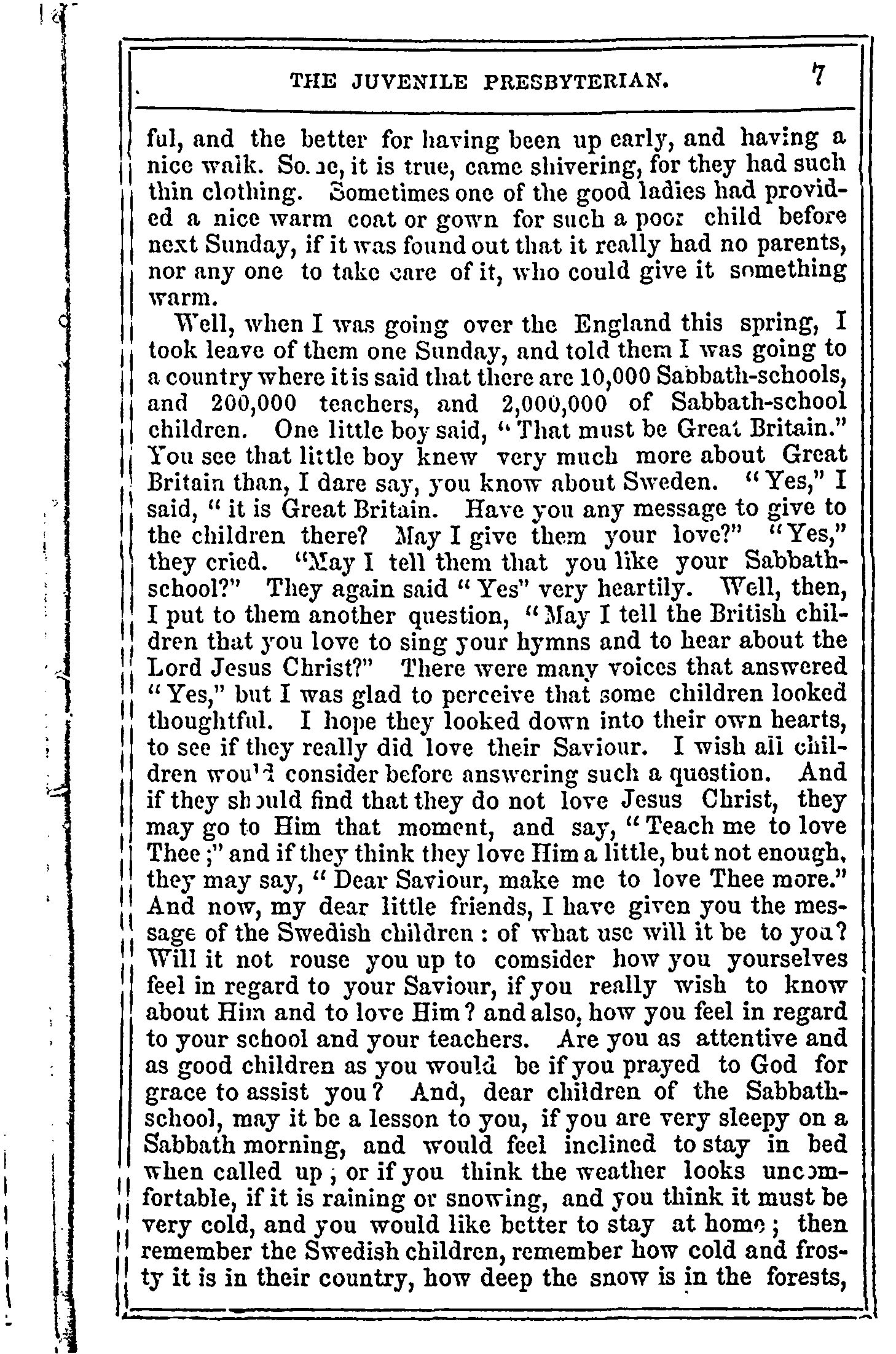 THE JUVENILE PRESBYTERIAN. 7

ful, and the better for having been up early, and having a nice walk. Some, it is true, came shivering, for they had such thin clothing. Sometimes one of the good ladies had provided a nice warm coat or gown for such a poor child before next Sunday, if it was found out that it really had no parents, nor any one to take care of it, who could give it something warm.

Well, when I was going over the England this spring, I took leave of them one Sunday, and told them I was going to a country where it is said that there are 10,000 Sabbath-schools, and 200,000 teachers, and 2,000,000 of Sabbath-school children. One little boy said, "That must be Great Britain." You see that little boy knew very much more about Great Britain than, I dare say, you know about Sweden. "Yes," I said, "it is Great Britain. Have you any message to give to the children there? May I give them your love?" "Yes," they cried. "May I tell them that you like your Sabbath-school?" They again said "Yes" very heartily. Well, then, I put to them another question, "May I tell the British children that you love to sing your hymns and to hear about the Lord Jesus Christ?" There were many voices that answered "Yes," but I was glad to perceive that some children looked thoughtful. I hope they looked down into their own hearts, to see if they really did love their Saviour. I wish all children would consider before answering such a question. And if they should find that they do not love Jesus Christ, they may go to Him that moment, and say, "Teach me to love Thee;" and if they think they love Him a little, but not enough, they may say, "Dear Saviour, make me to love Thee more." And now, my dear little friends, I have given you the message of the Swedish children: of what use will it be to you? Will it not rouse you up to comsider how you yourselves feel in regard to your Saviour, if you really wish to know about Him and to love Him? and also, how you feel in regard to your school and your teachers. Are you as attentive and as good children as you would be if you prayed to God for grace to assist you? And, dear children of the Sabbath-school, may it be a lesson to you, if you are very sleepy on a Sabbath morning, and would feel inclined to stay in bed when called up; or if you think the weather looks uncomfortable, if it is raining or snowing, and you think it must be very cold, and you would like better to stay at home; then remember the Swedish children, remember how cold and frosty it is in their country, how deep the snow is in the forests,